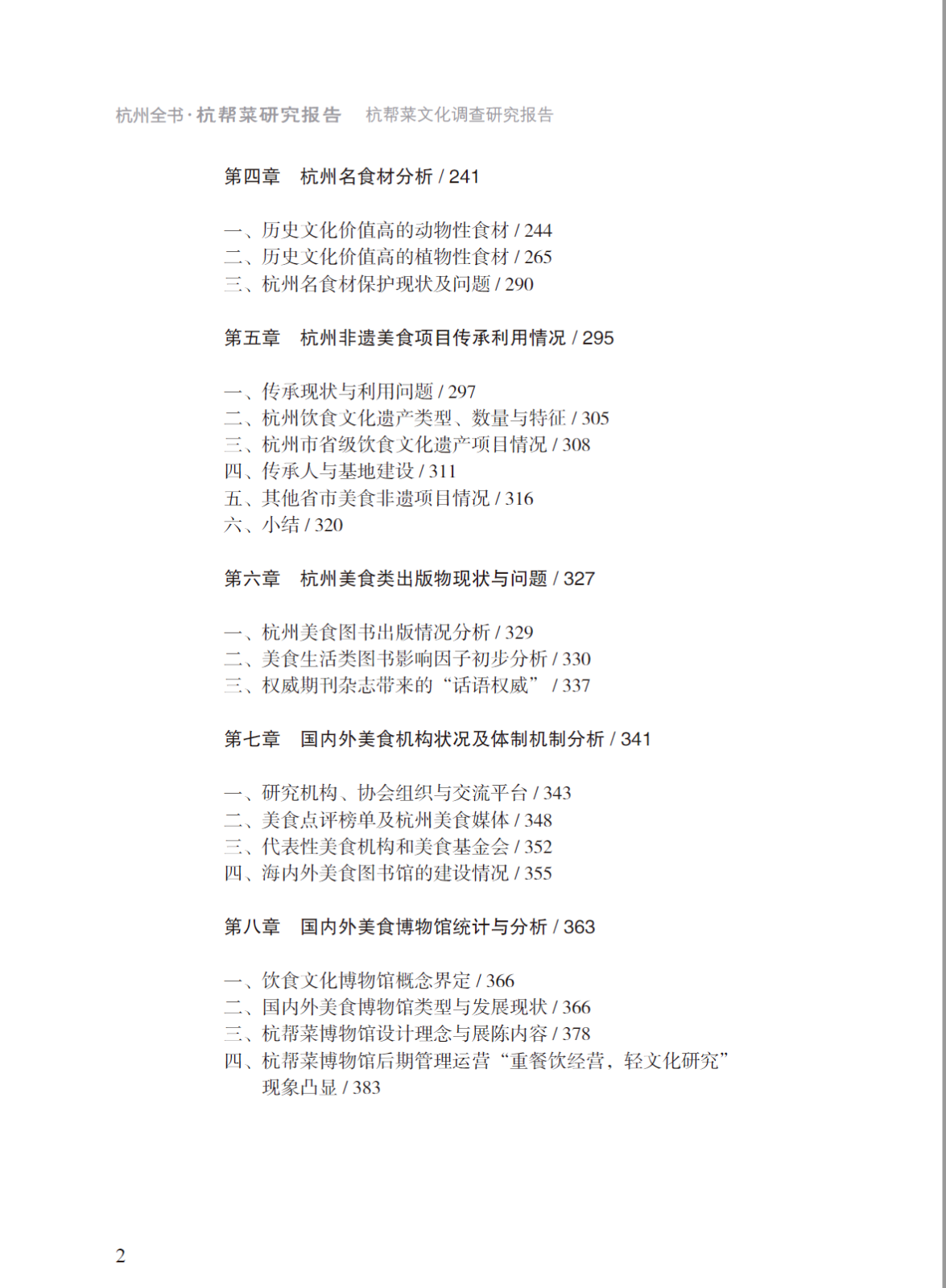 杭州全书·杭帮菜研究报告　杭帮菜文化调查研究报告

第四章　杭州名食材分析 / 241

一、历史文化价值高的动物性食材 / 244
二、历史文化价值高的植物性食材 / 265
三、杭州名食材保护现状及问题 / 290

第五章　杭州非遗美食项目传承利用情况 / 295

一、传承现状与利用问题 / 297
二、杭州饮食文化遗产类型、数量与特征 / 305
三、杭州市省级饮食文化遗产项目情况 / 308
四、传承人与基地建设 / 311
五、其他省市美食非遗项目情况 / 316
六、小结 / 320

第六章　杭州美食类出版物现状与问题 / 327

一、杭州美食图书出版情况分析 / 329
二、美食生活类图书影响因子初步分析 / 330
三、权威期刊杂志带来的“话语权威” / 337

第七章　国内外美食机构状况及体制机制分析 / 341

一、研究机构、协会组织与交流平台 / 343
二、美食点评榜单及杭州美食媒体 / 348
三、代表性美食机构和美食基金会 / 352
四、海内外美食图书馆的建设情况 / 355

第八章　国内外美食博物馆统计与分析 / 363

一、饮食文化博物馆概念界定 / 366
二、国内外美食博物馆类型与发展现状 / 366
三、杭帮菜博物馆设计理念与展陈内容 / 378
四、杭帮菜博物馆后期管理运营“重餐饮经营，轻文化研究”现象凸显 / 383

2